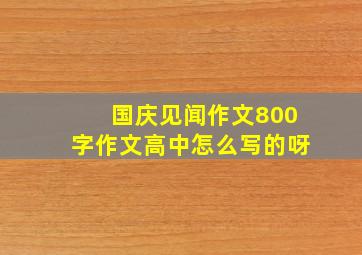 国庆见闻作文800字作文高中怎么写的呀